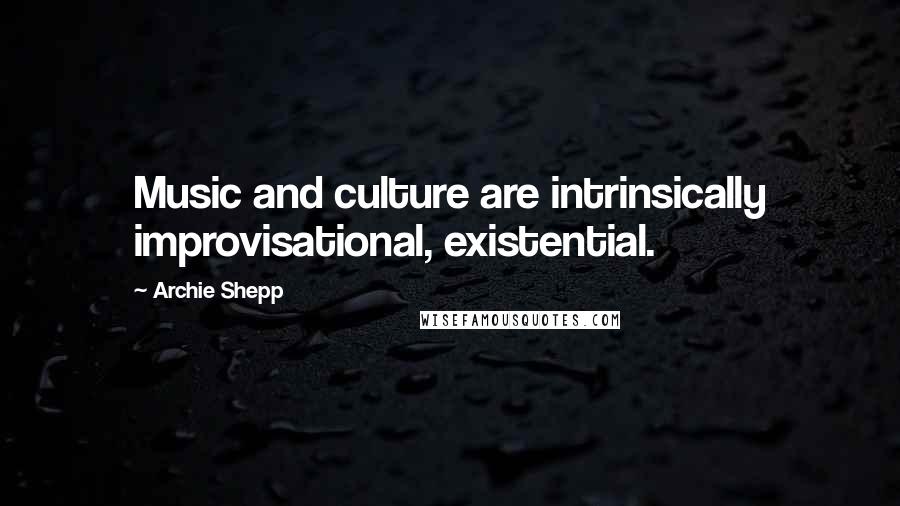 Music and culture are intrinsically improvisational, existential.

~ Archie Shepp

WISEFAMOUSQUOTES.COM